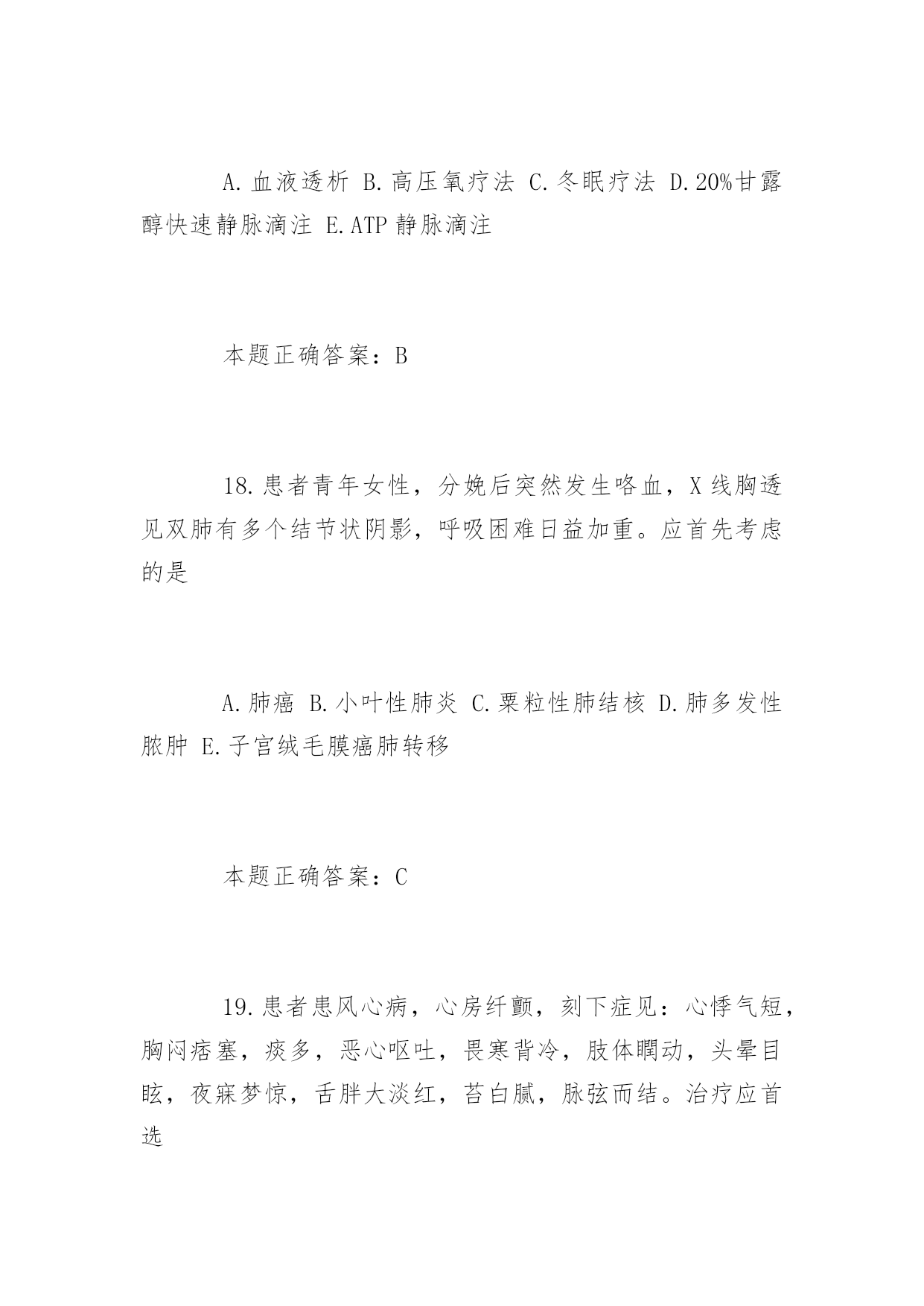 A. 血液透析 B. 高压氧疗法 C. 冬眠疗法 D. 20%甘露醇快速静脉滴注 E. ATP 静脉滴注

本题正确答案：B

18. 患者青年女性，分娩后突然发生咯血，X 线胸透见双肺有多个结节状阴影，呼吸困难日益加重。应首先考虑的是

A. 肺癌 B. 小叶性肺炎 C. 粟粒性肺结核 D. 肺多发性脓肿 E. 子宫绒毛膜癌肺转移

本题正确答案：C

19. 患者患风心病，心房纤颤，刻下症见：心悸气短，胸闷痞塞，痰多，恶心呕吐，畏寒背冷，肢体瞤动，头晕目眩，夜寐梦惊，舌胖大淡红，苔白腻，脉弦而结。治疗应首选